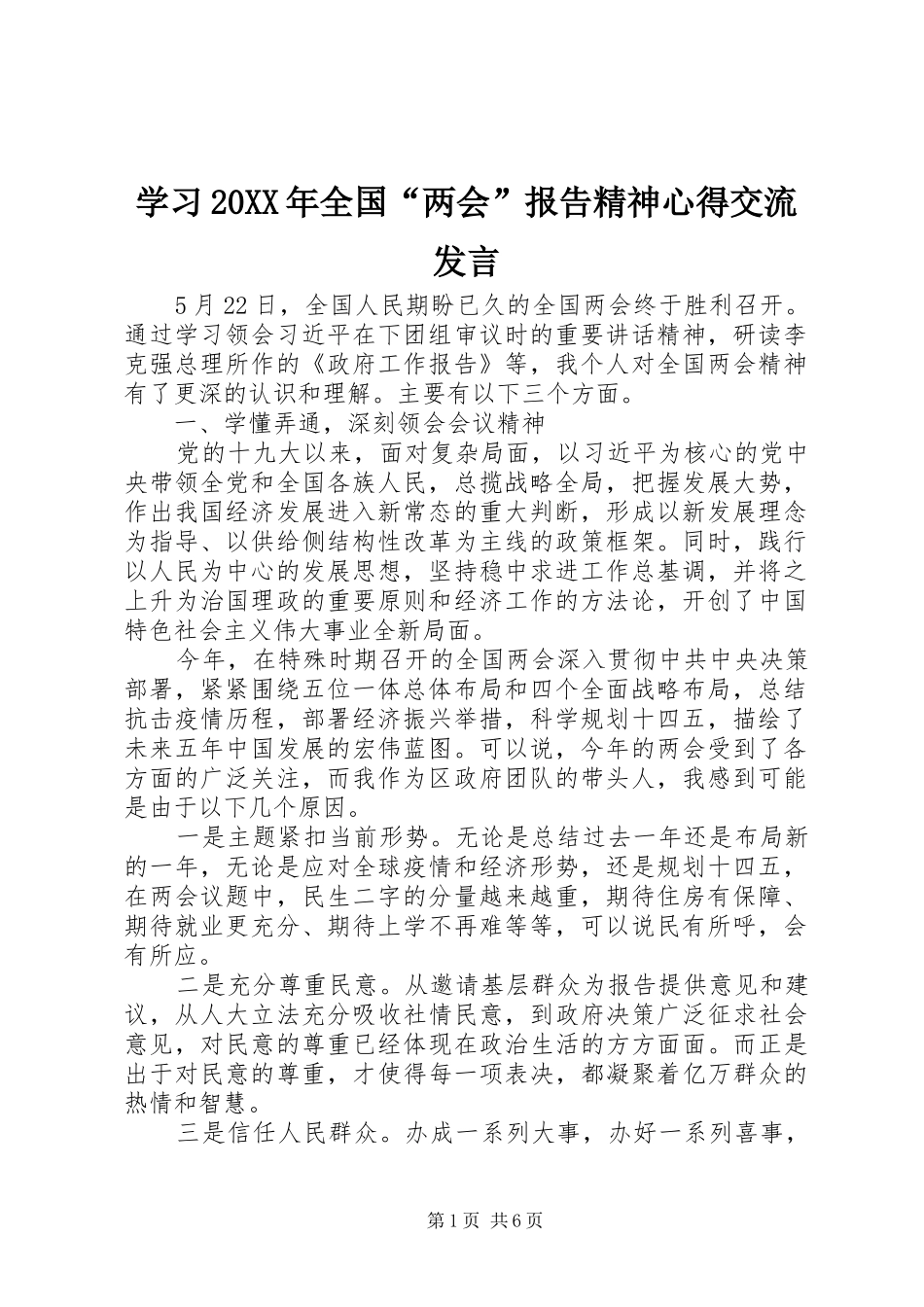 学习20XX年全国“两会”报告精神心得交流发言

5月22日，全国人民期盼已久的全国两会终于胜利召开。通过学习领会习近平在下团组审议时的重要讲话精神，研读李克强总理所作的《政府工作报告》等，我个人对全国两会精神有了更深的认识和理解。主要有以下三个方面。

一、学懂弄通，深刻领会会议精神

党的十九大以来，面对复杂局面，以习近平为核心的党中央带领全党和全国各族人民，总揽战略全局，把握发展大势，作出我国经济发展进入新常态的重大判断，形成以新发展理念为指导、以供给侧结构性改革为主线的政策框架。同时，践行以人民为中心的发展思想，坚持稳中求进工作总基调，并将之上升为治国理政的重要原则和经济工作的方法论，开创了中国特色社会主义伟大事业全新局面。

今年，在特殊时期召开的全国两会深入贯彻中共中央决策部署，紧紧围绕五位一体总体布局和四个全面战略布局，总结抗击疫情历程，部署经济振兴举措，科学规划十四五，描绘了未来五年中国发展的宏伟蓝图。可以说，今年的两会受到了各方面的广泛关注，而我作为区政府团队的带头人，我感到可能是由于以下几个原因。

一是主题紧扣当前形势。无论是总结过去一年还是布局新的一年，无论是应对全球疫情和经济形势，还是规划十四五，在两会议题中，民生二字的分量越来越重，期待住房有保障、期待就业更充分、期待上学不再难等等，可以说民有所呼，会有所应。

二是充分尊重民意。从邀请基层群众为报告提供意见和建议，从人大立法充分吸收社情民意，到政府决策广泛征求社会意见，对民意的尊重已经体现在政治生活的方方面面。而正是出于对民意的尊重，才使得每一项表决，都凝聚着亿万群众的热情和智慧。

三是信任人民群众。办成一系列大事，办好一系列喜事，

第1页 共6页